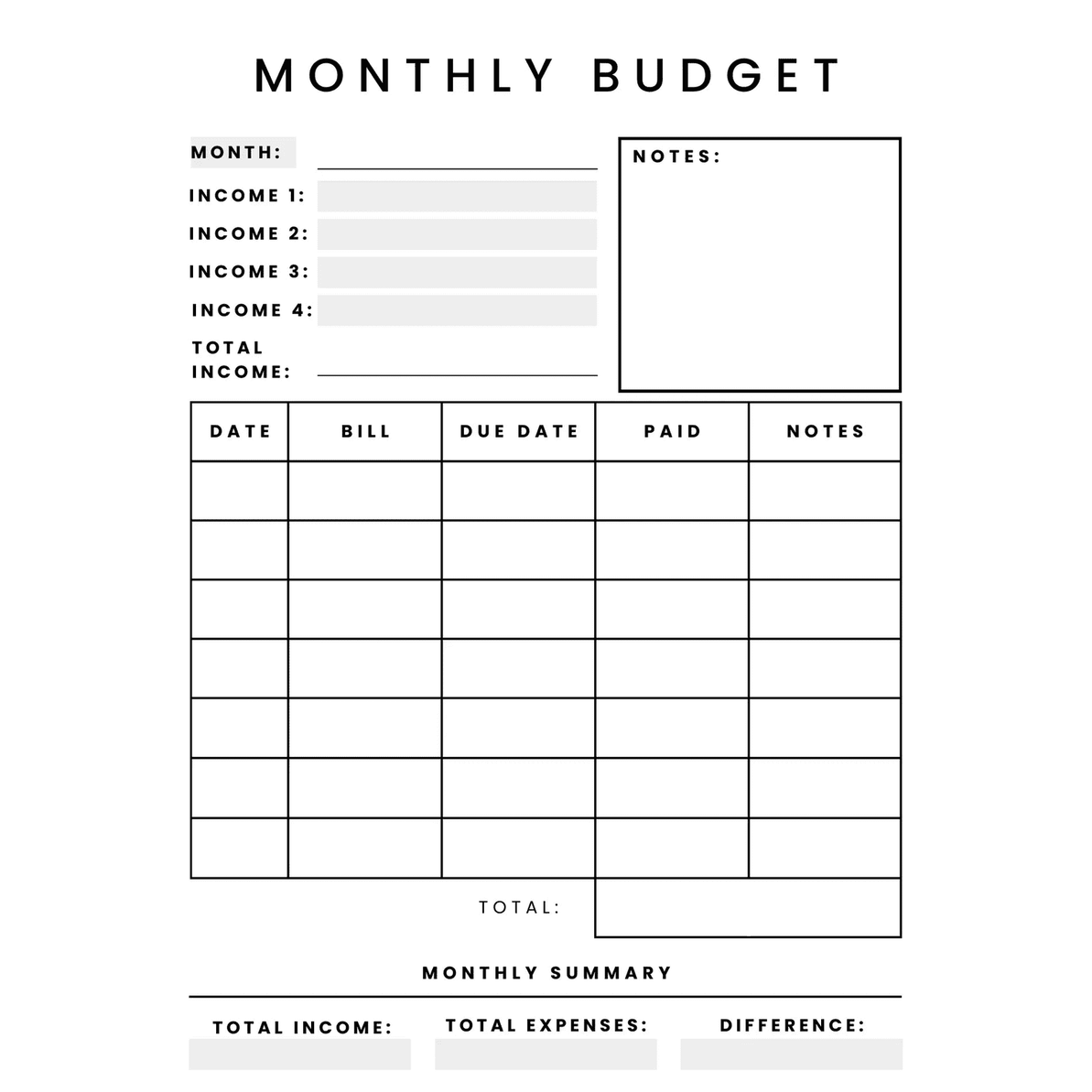 MONTHLY BUDGET

MONTH:

INCOME 1:

INCOME 2:

INCOME 3:

INCOME 4:

TOTAL INCOME:

NOTES:

| DATE | BILL | DUE DATE | PAID | NOTES |
|---|---|---|---|---|
| | | | | |
| | | | | |
| | | | | |
| | | | | |
| | | | | |
| | | | | |
| | | | | |

TOTAL:

MONTHLY SUMMARY

TOTAL INCOME:

TOTAL EXPENSES:

DIFFERENCE: